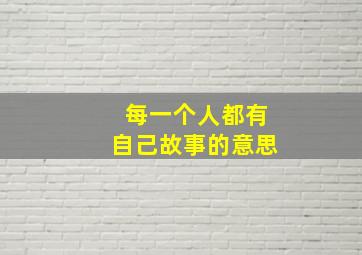 每一个人都有
自己故事的意思